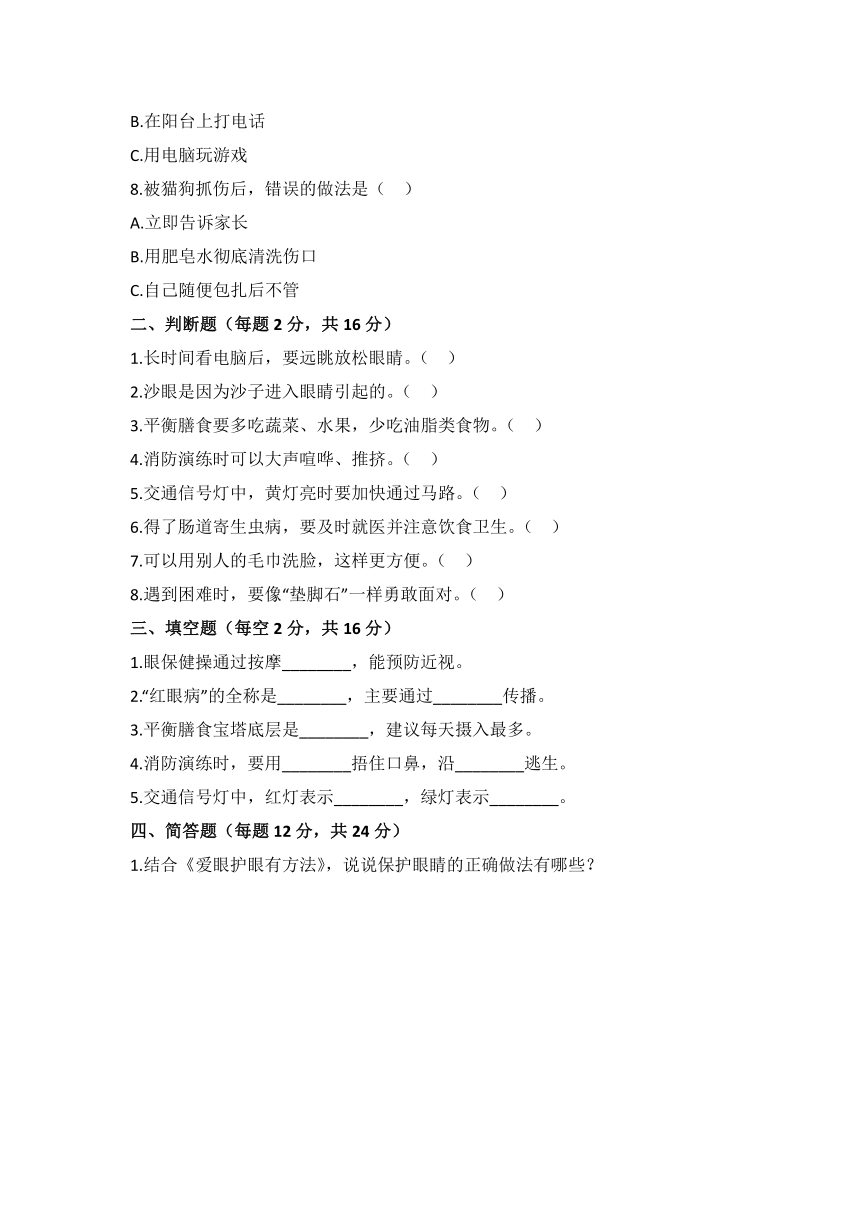 B.在阳台上打电话

C.用电脑玩游戏

8.被猫狗抓伤后，错误的做法是（　）

A.立即告诉家长

B.用肥皂水彻底清洗伤口

C.自己随便包扎后不管

二、判断题（每题 2 分，共 16 分）

1.长时间看电脑后，要远眺放松眼睛。（　）

2.沙眼是因为沙子进入眼睛引起的。（　）

3.平衡膳食要多吃蔬菜、水果，少吃油脂类食物。（　）

4.消防演练时可以大声喧哗、推挤。（　）

5.交通信号灯中，黄灯亮时要加快通过马路。（　）

6.得了肠道寄生虫病，要及时就医并注意饮食卫生。（　）

7.可以用别人的毛巾洗脸，这样更方便。（　）

8.遇到困难时，要像“垫脚石”一样勇敢面对。（　）

三、填空题（每空 2 分，共 16 分）

1.眼保健操通过按摩________，能预防近视。

2.“红眼病”的全称是________，主要通过________传播。

3.平衡膳食宝塔底层是________，建议每天摄入最多。

4.消防演练时，要用________捂住口鼻，沿________逃生。

5.交通信号灯中，红灯表示________，绿灯表示________。

四、简答题（每题 12 分，共 24 分）

1.结合《爱眼护眼有方法》，说说保护眼睛的正确做法有哪些？